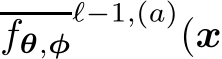 $\overline{f_{\boldsymbol{\theta},\boldsymbol{\phi}}}^{\ell-1,(a)}(\boldsymbol{x}$